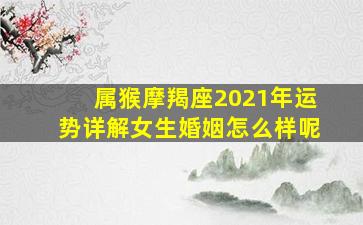 属猴摩羯座2021年运势详解女生婚姻怎么样呢